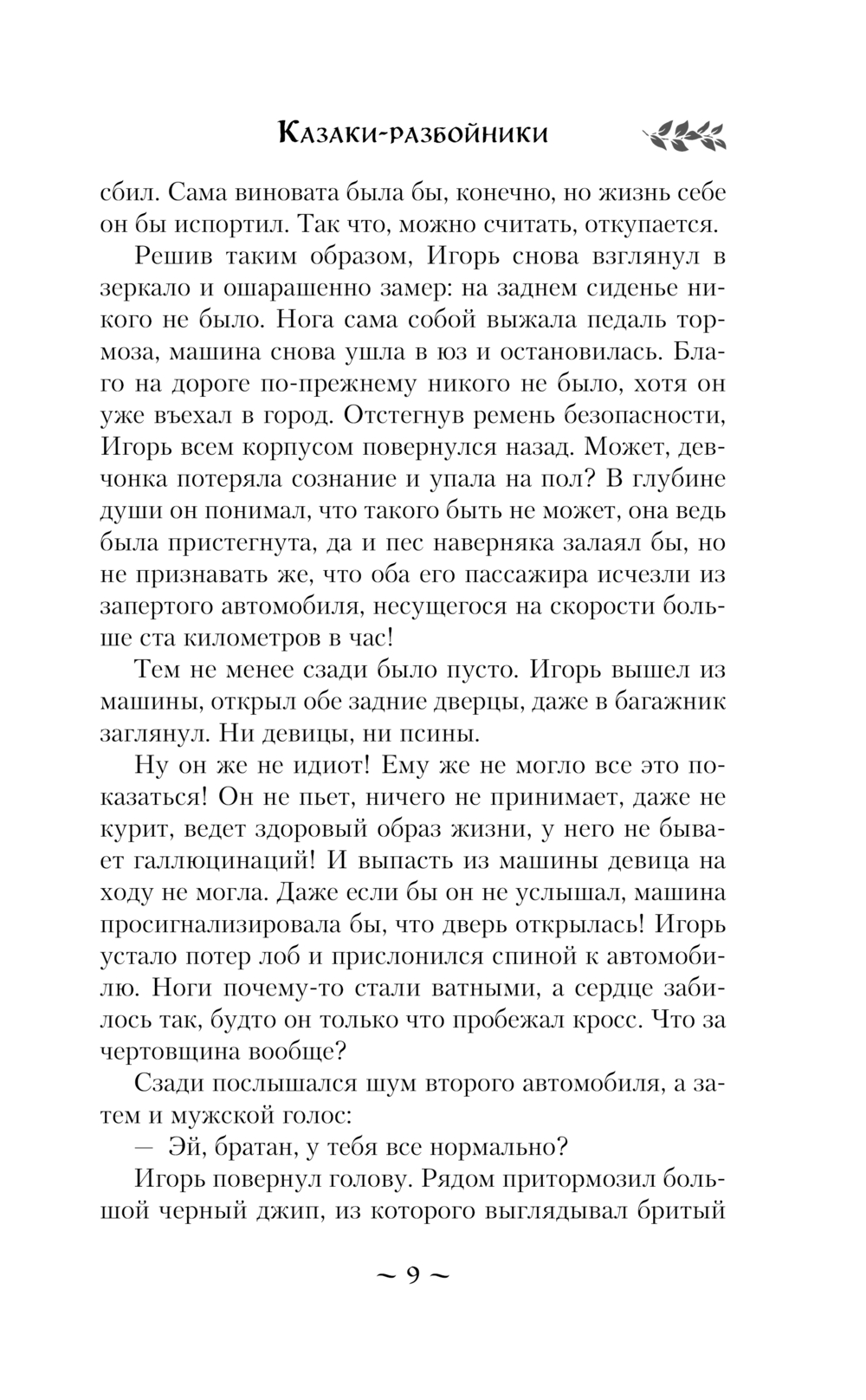 Казаки-разбойники

сбил. Сама виновата была бы, конечно, но жизнь себе он бы испортил. Так что, можно считать, откупается.

Решив таким образом, Игорь снова взглянул в зеркало и ошарашенно замер: на заднем сиденье никого не было. Нога сама собой выжала педаль тормоза, машина снова ушла в юз и остановилась. Благо на дороге по-прежнему никого не было, хотя он уже въехал в город. Отстегнув ремень безопасности, Игорь всем корпусом повернулся назад. Может, девчонка потеряла сознание и упала на пол? В глубине души он понимал, что такого быть не может, она ведь была пристегнута, да и пес наверняка залаял бы, но не признавать же, что оба его пассажира исчезли из запертого автомобиля, несущегося на скорости больше ста километров в час!

Тем не менее сзади было пусто. Игорь вышел из машины, открыл обе задние дверцы, даже в багажник заглянул. Ни девицы, ни псины.

Ну он же не идиот! Ему же не могло все это показаться! Он не пьет, ничего не принимает, даже не курит, ведет здоровый образ жизни, у него не бывает галлюцинаций! И выпасть из машины девица на ходу не могла. Даже если бы он не услышал, машина просигнализировала бы, что дверь открылась! Игорь устало потер лоб и прислонился спиной к автомобилю. Ноги почему-то стали ватными, а сердце забилось так, будто он только что пробежал кросс. Что за чертовщина вообще?

Сзади послышался шум второго автомобиля, а затем и мужской голос:

— Эй, братан, у тебя все нормально?

Игорь повернул голову. Рядом притормозил большой черный джип, из которого выглядывал бритый

~ 9 ~